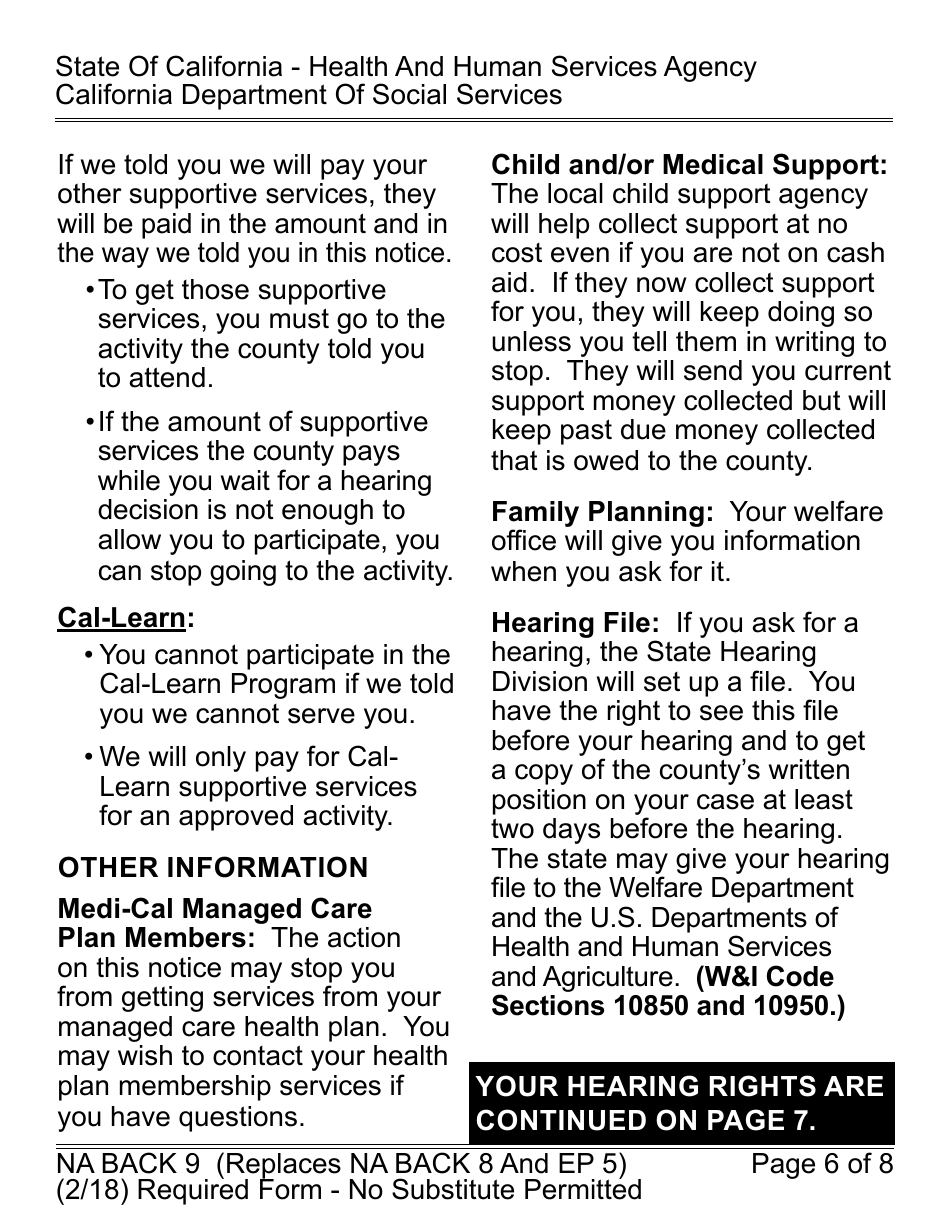 State Of California - Health And Human Services Agency
California Department Of Social Services

If we told you we will pay your other supportive services, they will be paid in the amount and in the way we told you in this notice.

• To get those supportive services, you must go to the activity the county told you to attend.

• If the amount of supportive services the county pays while you wait for a hearing decision is not enough to allow you to participate, you can stop going to the activity.

Cal-Learn:

• You cannot participate in the Cal-Learn Program if we told you we cannot serve you.

• We will only pay for Cal-Learn supportive services for an approved activity.

OTHER INFORMATION

Medi-Cal Managed Care Plan Members: The action on this notice may stop you from getting services from your managed care health plan. You may wish to contact your health plan membership services if you have questions.

Child and/or Medical Support: The local child support agency will help collect support at no cost even if you are not on cash aid. If they now collect support for you, they will keep doing so unless you tell them in writing to stop. They will send you current support money collected but will keep past due money collected that is owed to the county.

Family Planning: Your welfare office will give you information when you ask for it.

Hearing File: If you ask for a hearing, the State Hearing Division will set up a file. You have the right to see this file before your hearing and to get a copy of the county's written position on your case at least two days before the hearing. The state may give your hearing file to the Welfare Department and the U.S. Departments of Health and Human Services and Agriculture. (W&I Code Sections 10850 and 10950.)

YOUR HEARING RIGHTS ARE CONTINUED ON PAGE 7.

NA BACK 9 (Replaces NA BACK 8 And EP 5) Page 6 of 8
(2/18) Required Form - No Substitute Permitted